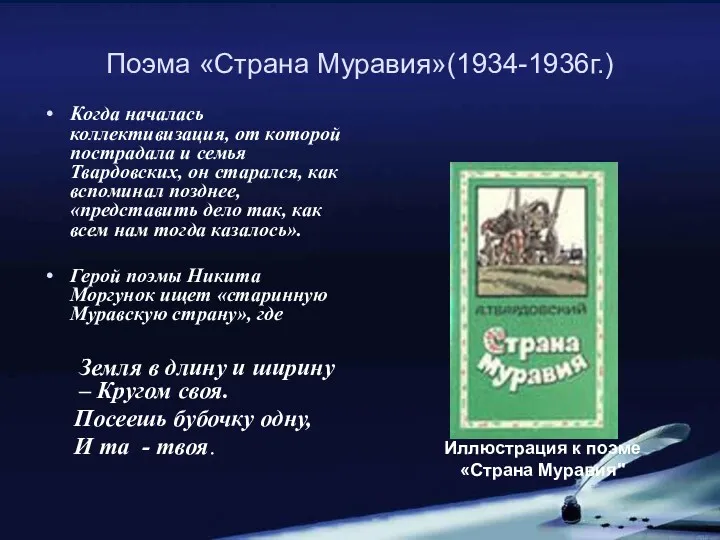 Поэма «Страна Муравия»(1934-1936г.)

• Когда началась коллективизация, от которой пострадала и семья Твардовских, он старался, как вспоминал позднее, «представить дело так, как всем нам тогда казалось».

• Герой поэмы Никита Моргунок ищет «старинную Муравскую страну», где

Земля в длину и ширину
– Кругом своя.
Посеешь бубочку одну,
И та - твоя.

А.ТВАРДОВСКИЙ
Страна Муравия

Иллюстрация к поэме «Страна Муравия"